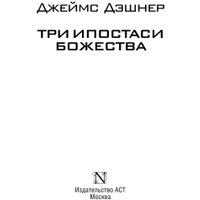 Джеймс Дэшнер

ТРИ ИПОСТАСИ БОЖЕСТВА

N

Издательство АСТ
Москва